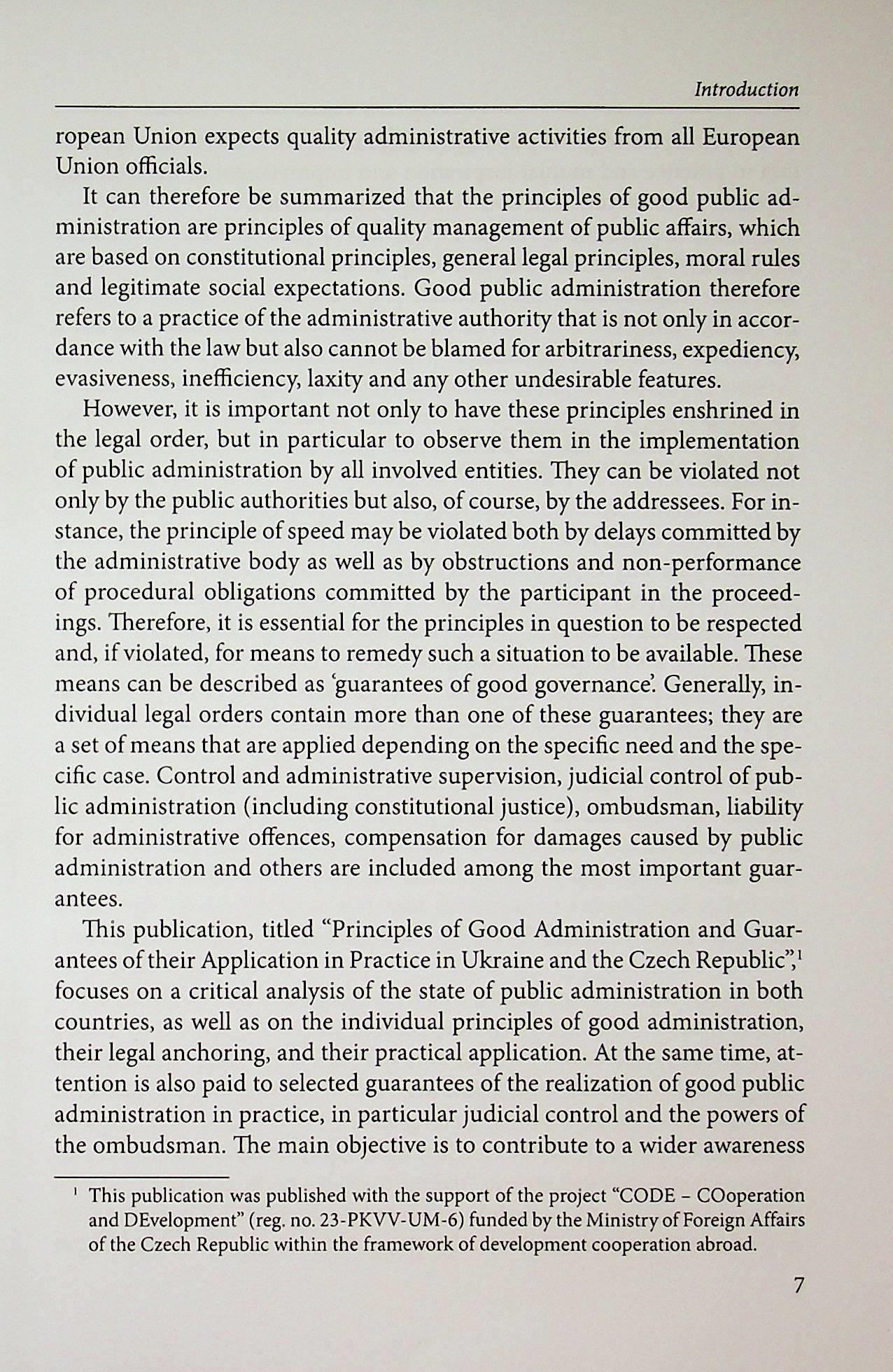 Introduction

ropean Union expects quality administrative activities from all European Union officials.

It can therefore be summarized that the principles of good public administration are principles of quality management of public affairs, which are based on constitutional principles, general legal principles, moral rules and legitimate social expectations. Good public administration therefore refers to a practice of the administrative authority that is not only in accordance with the law but also cannot be blamed for arbitrariness, expediency, evasiveness, inefficiency, laxity and any other undesirable features.

However, it is important not only to have these principles enshrined in the legal order, but in particular to observe them in the implementation of public administration by all involved entities. They can be violated not only by the public authorities but also, of course, by the addressees. For instance, the principle of speed may be violated both by delays committed by the administrative body as well as by obstructions and non-performance of procedural obligations committed by the participant in the proceedings. Therefore, it is essential for the principles in question to be respected and, if violated, for means to remedy such a situation to be available. These means can be described as 'guarantees of good governance'. Generally, individual legal orders contain more than one of these guarantees; they are a set of means that are applied depending on the specific need and the specific case. Control and administrative supervision, judicial control of public administration (including constitutional justice), ombudsman, liability for administrative offences, compensation for damages caused by public administration and others are included among the most important guarantees.

This publication, titled "Principles of Good Administration and Guarantees of their Application in Practice in Ukraine and the Czech Republic",$^1$ focuses on a critical analysis of the state of public administration in both countries, as well as on the individual principles of good administration, their legal anchoring, and their practical application. At the same time, attention is also paid to selected guarantees of the realization of good public administration in practice, in particular judicial control and the powers of the ombudsman. The main objective is to contribute to a wider awareness

$^1$ This publication was published with the support of the project "CODE – COoperation and DEvelopment" (reg. no. 23-PKVV-UM-6) funded by the Ministry of Foreign Affairs of the Czech Republic within the framework of development cooperation abroad.

7